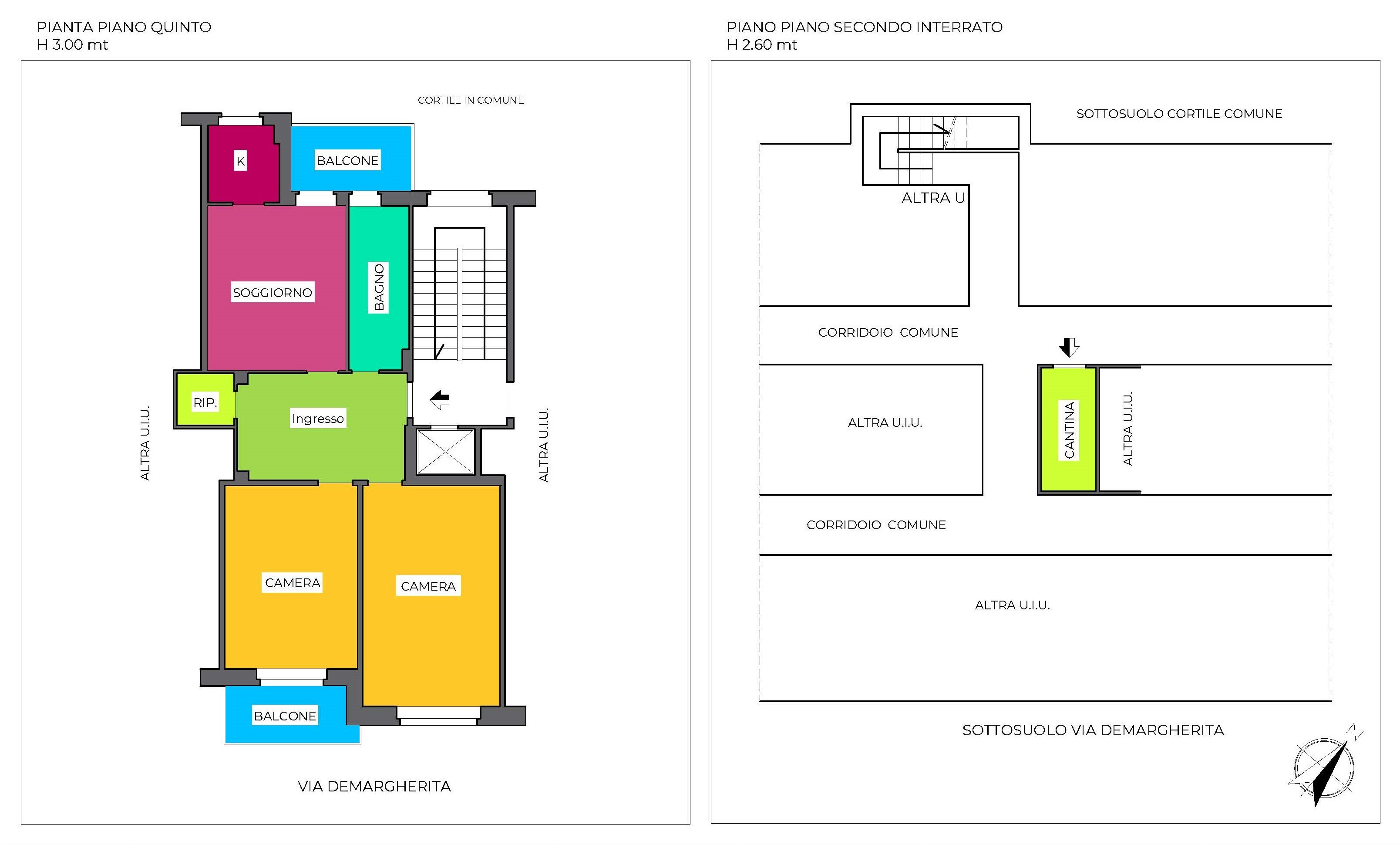 PIANTA PIANO QUINTO
H 3.00 mt

CORTILE IN COMUNE

K

BALCONE

SOGGIORNO

BAGNO

RIP.

Ingresso

ALTRA U.I.U.

ALTRA U.I.U.

CAMERA

CAMERA

BALCONE

VIA DEMARGHERITA

PIANO PIANO SECONDO INTERRATO
H 2.60 mt

SOTTOSUOLO CORTILE COMUNE

ALTRA U

CORRIDOIO COMUNE

ALTRA U.I.U.

CANTINA

ALTRA U.I.U.

CORRIDOIO COMUNE

ALTRA U.I.U.

SOTTOSUOLO VIA DEMARGHERITA

N